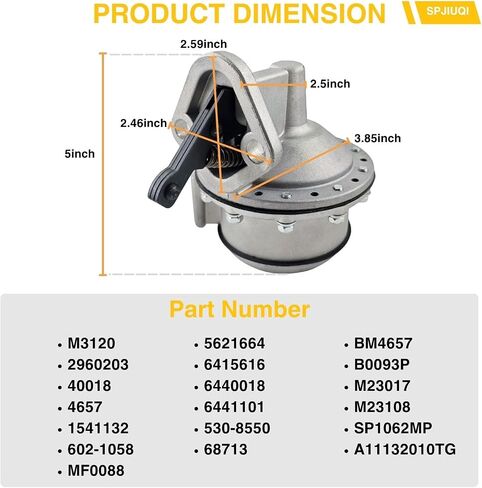 PRODUCT DIMENSION

SPJIUQI

2.59inch

2.5inch

2.46inch

3.85inch

5inch

Part Number

• M3120
• 2960203
• 40018
• 4657
• 1541132
• 602-1058
• MF0088

• 5621664
• 6415616
• 6440018
• 6441101
• 530-8550
• 68713

• BM4657
• B0093P
• M23017
• M23108
• SP1062MP
• A11132010TG